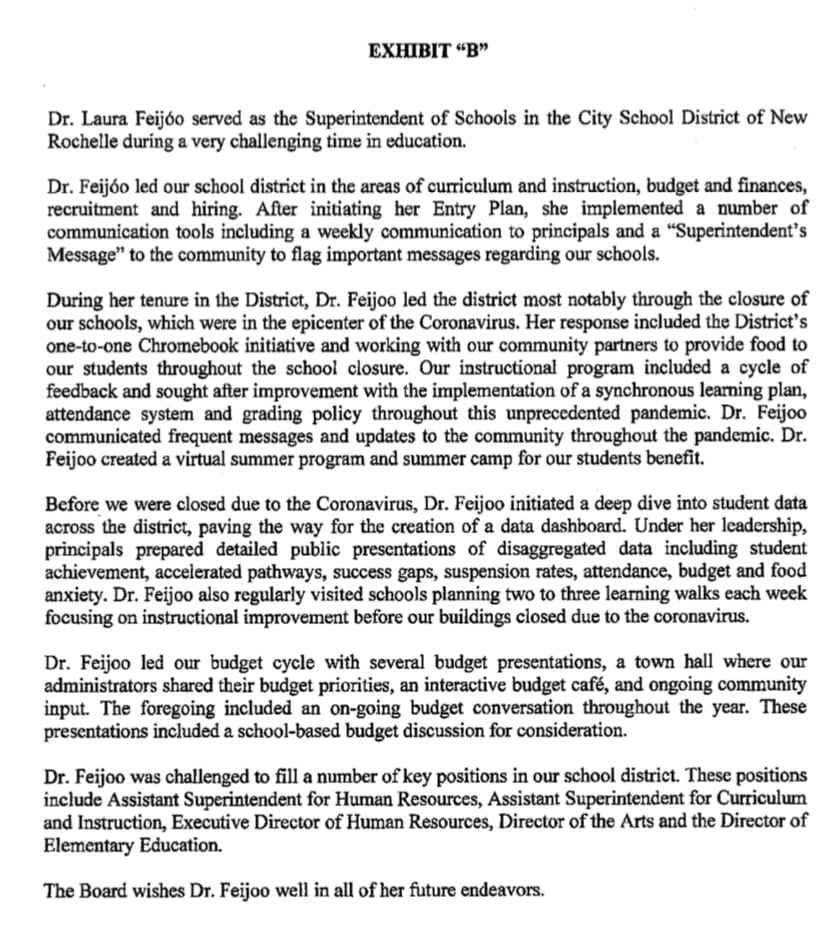 EXHIBIT "B"

Dr. Laura Feijóo served as the Superintendent of Schools in the City School District of New Rochelle during a very challenging time in education.

Dr. Feijóo led our school district in the areas of curriculum and instruction, budget and finances, recruitment and hiring. After initiating her Entry Plan, she implemented a number of communication tools including a weekly communication to principals and a "Superintendent's Message" to the community to flag important messages regarding our schools.

During her tenure in the District, Dr. Feijoo led the district most notably through the closure of our schools, which were in the epicenter of the Coronavirus. Her response included the District's one-to-one Chromebook initiative and working with our community partners to provide food to our students throughout the school closure. Our instructional program included a cycle of feedback and sought after improvement with the implementation of a synchronous learning plan, attendance system and grading policy throughout this unprecedented pandemic. Dr. Feijoo communicated frequent messages and updates to the community throughout the pandemic. Dr. Feijoo created a virtual summer program and summer camp for our students benefit.

Before we were closed due to the Coronavirus, Dr. Feijoo initiated a deep dive into student data across the district, paving the way for the creation of a data dashboard. Under her leadership, principals prepared detailed public presentations of disaggregated data including student achievement, accelerated pathways, success gaps, suspension rates, attendance, budget and food anxiety. Dr. Feijoo also regularly visited schools planning two to three learning walks each week focusing on instructional improvement before our buildings closed due to the coronavirus.

Dr. Feijoo led our budget cycle with several budget presentations, a town hall where our administrators shared their budget priorities, an interactive budget café, and ongoing community input. The foregoing included an on-going budget conversation throughout the year. These presentations included a school-based budget discussion for consideration.

Dr. Feijoo was challenged to fill a number of key positions in our school district. These positions include Assistant Superintendent for Human Resources, Assistant Superintendent for Curriculum and Instruction, Executive Director of Human Resources, Director of the Arts and the Director of Elementary Education.

The Board wishes Dr. Feijoo well in all of her future endeavors.